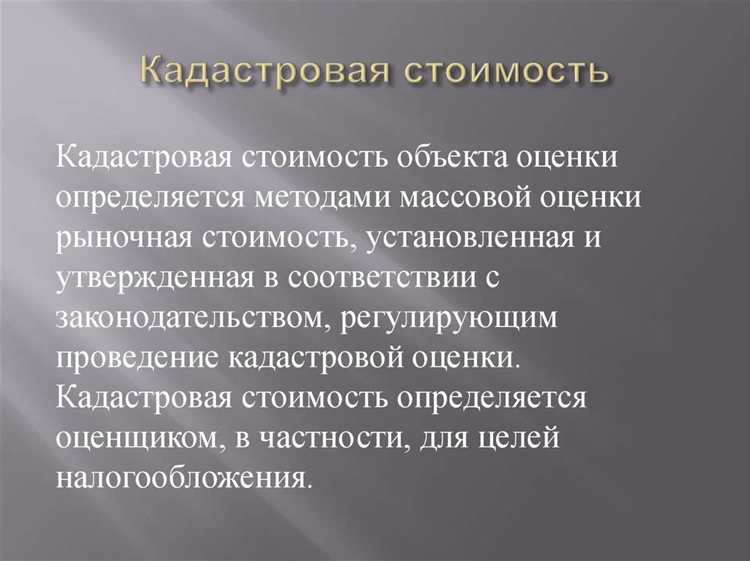 Кадастровая стоимость

Кадастровая стоимость объекта оценки определяется методами массовой оценки рыночная стоимость, установленная и утвержденная в соответствии с законодательством, регулирующим проведение кадастровой оценки. Кадастровая стоимость определяется оценщиком, в частности, для целей налогообложения.